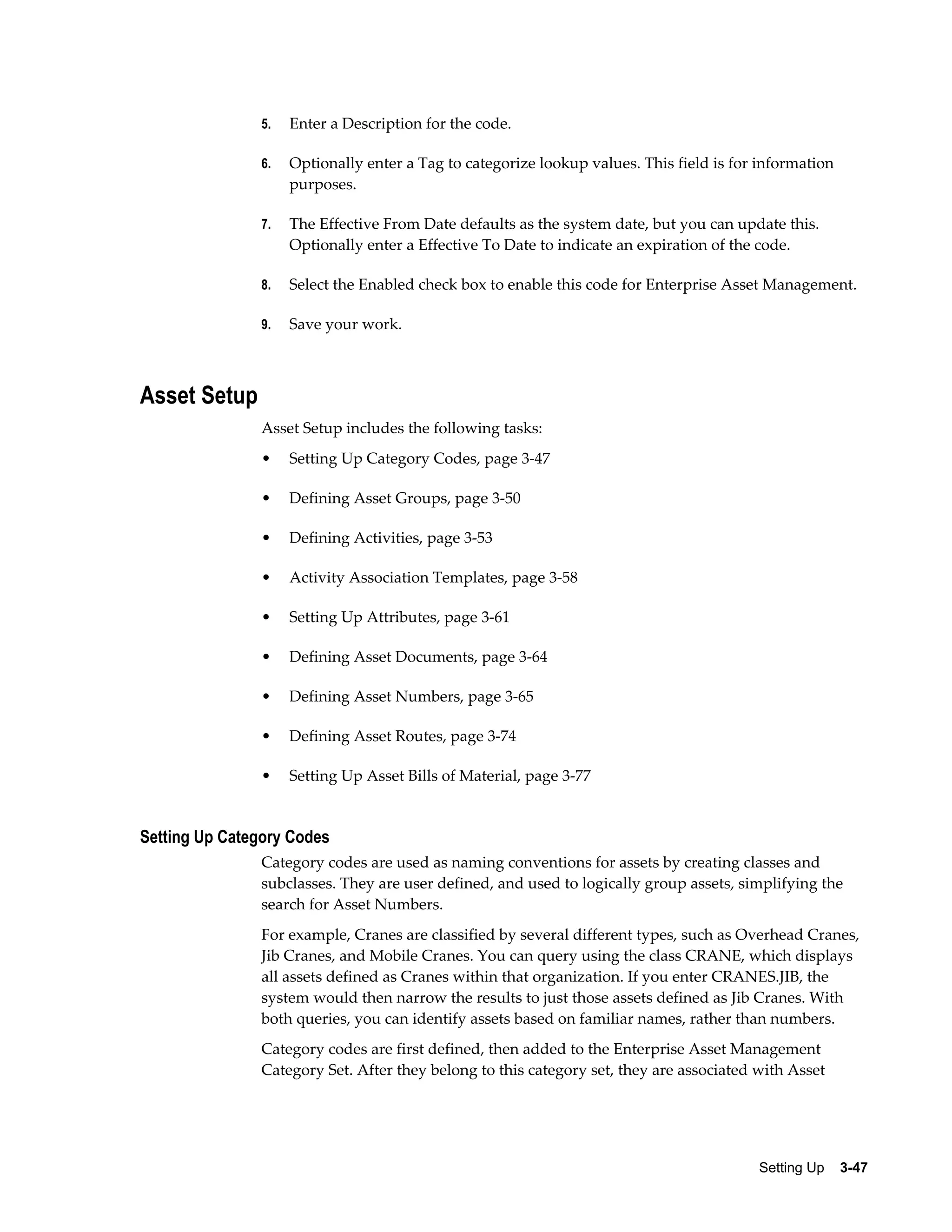 5. Enter a Description for the code.

6. Optionally enter a Tag to categorize lookup values. This field is for information purposes.

7. The Effective From Date defaults as the system date, but you can update this. Optionally enter a Effective To Date to indicate an expiration of the code.

8. Select the Enabled check box to enable this code for Enterprise Asset Management.

9. Save your work.

Asset Setup

Asset Setup includes the following tasks:

• Setting Up Category Codes, page 3-47

• Defining Asset Groups, page 3-50

• Defining Activities, page 3-53

• Activity Association Templates, page 3-58

• Setting Up Attributes, page 3-61

• Defining Asset Documents, page 3-64

• Defining Asset Numbers, page 3-65

• Defining Asset Routes, page 3-74

• Setting Up Asset Bills of Material, page 3-77

Setting Up Category Codes

Category codes are used as naming conventions for assets by creating classes and subclasses. They are user defined, and used to logically group assets, simplifying the search for Asset Numbers.

For example, Cranes are classified by several different types, such as Overhead Cranes, Jib Cranes, and Mobile Cranes. You can query using the class CRANE, which displays all assets defined as Cranes within that organization. If you enter CRANES.JIB, the system would then narrow the results to just those assets defined as Jib Cranes. With both queries, you can identify assets based on familiar names, rather than numbers.

Category codes are first defined, then added to the Enterprise Asset Management Category Set. After they belong to this category set, they are associated with Asset

Setting Up 3-47